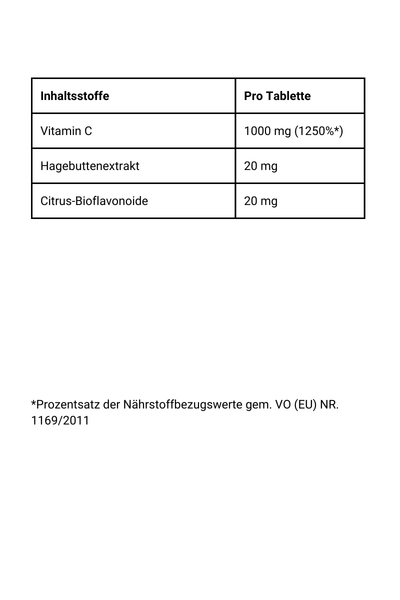 | Inhaltsstoffe | Pro Tablette |
|---|---|
| Vitamin C | 1000 mg (1250%*) |
| Hagebuttenextrakt | 20 mg |
| Citrus-Bioflavonoide | 20 mg |

*Prozentsatz der Nährstoffbezugswerte gem. VO (EU) NR. 1169/2011